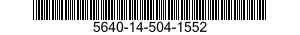 5640-14-504-1552